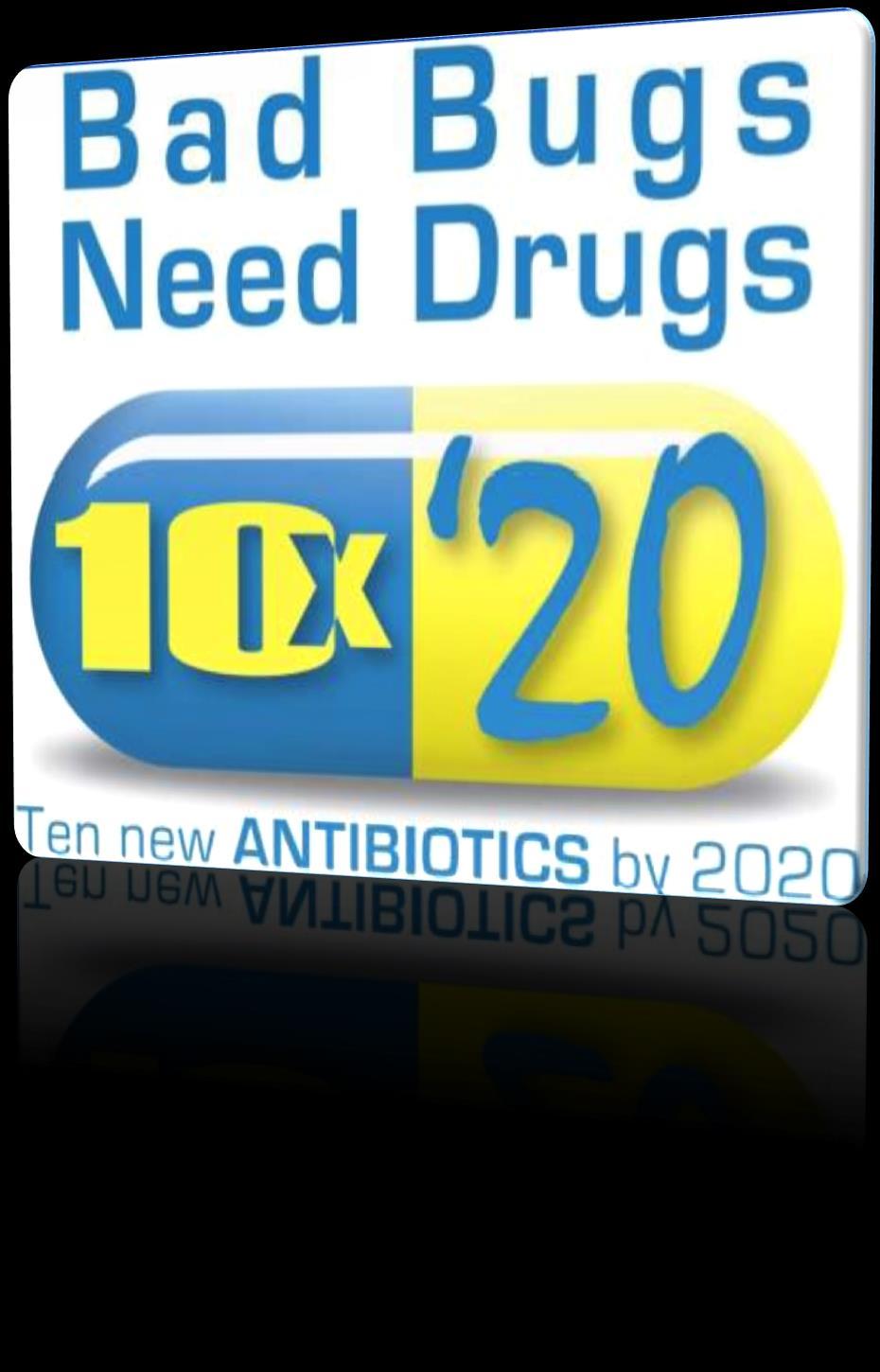 Bad Bugs
Need Drugs

10x '20

Ten new ANTIBIOTICS by 2020